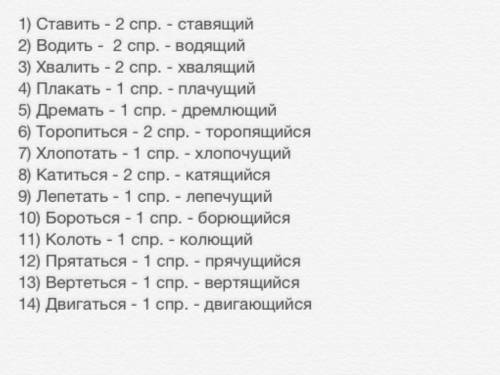 1) Ставить - 2 спр. - ставящий
2) Водить - 2 спр. - водящий
3) Хвалить - 2 спр. - хвалящий
4) Плакать - 1 спр. - плачущий
5) Дремать - 1 спр. - дремлющий
6) Торопиться - 2 спр. - торопящийся
7) Хлопотать - 1 спр. - хлопочущий
8) Катиться - 2 спр. - катящийся
9) Лепетать - 1 спр. - лепечущий
10) Бороться - 1 спр. - борющийся
11) Колоть - 1 спр. - колющий
12) Прятаться - 1 спр. - прячущийся
13) Вертеться - 1 спр. - вертящийся
14) Двигаться - 1 спр. - двигающийся